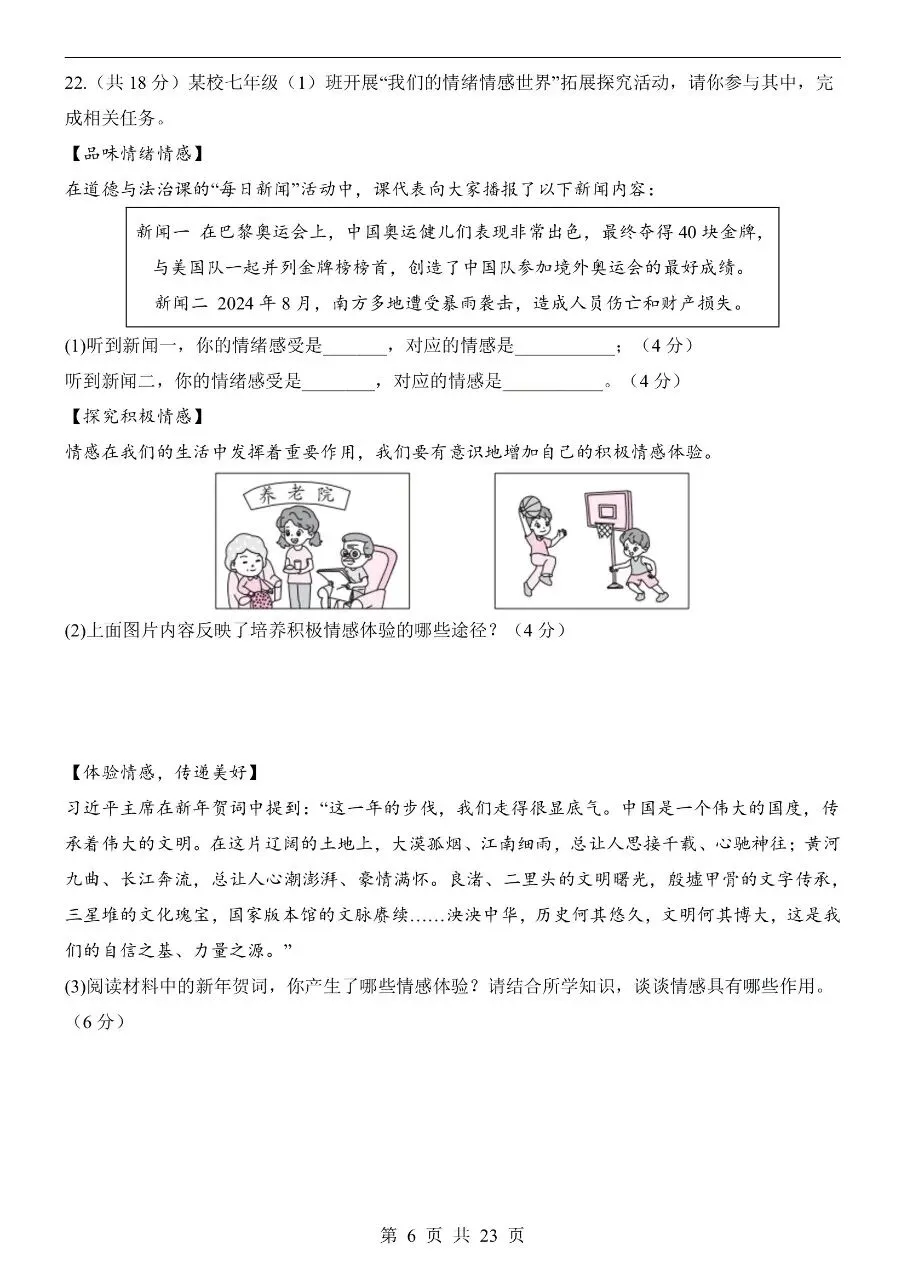 22.（共 18 分）某校七年级（1）班开展“我们的情绪情感世界”拓展探究活动，请你参与其中，完成相关任务。

【品味情绪情感】

在道德与法治课的“每日新闻”活动中，课代表向大家播报了以下新闻内容：

新闻一 在巴黎奥运会上，中国奥运健儿们表现非常出色，最终夺得 40 块金牌，与美国队一起并列金牌榜榜首，创造了中国队参加境外奥运会的最好成绩。

新闻二 2024 年 8 月，南方多地遭受暴雨袭击，造成人员伤亡和财产损失。

(1)听到新闻一，你的情绪感受是_______，对应的情感是___________；（4 分）

听到新闻二，你的情绪感受是________，对应的情感是___________。（4 分）

【探究积极情感】

情感在我们的生活中发挥着重要作用，我们要有意识地增加自己的积极情感体验。

养老院

(2)上面图片内容反映了培养积极情感体验的哪些途径？（4 分）

【体验情感，传递美好】

习近平主席在新年贺词中提到：“这一年的步伐，我们走得很显底气。中国是一个伟大的国度，传承着伟大的文明。在这片辽阔的土地上，大漠孤烟、江南细雨，总让人思接千载、心驰神往；黄河九曲、长江奔流，总让人心潮澎湃、豪情满怀。良渚、二里头的文明曙光，殷墟甲骨的文字传承，三星堆的文化瑰宝，国家版本馆的文脉赓续……泱泱中华，历史何其悠久，文明何其博大，这是我们的自信之基、力量之源。”

(3)阅读材料中的新年贺词，你产生了哪些情感体验？请结合所学知识，谈谈情感具有哪些作用。（6 分）

第 6 页 共 23 页